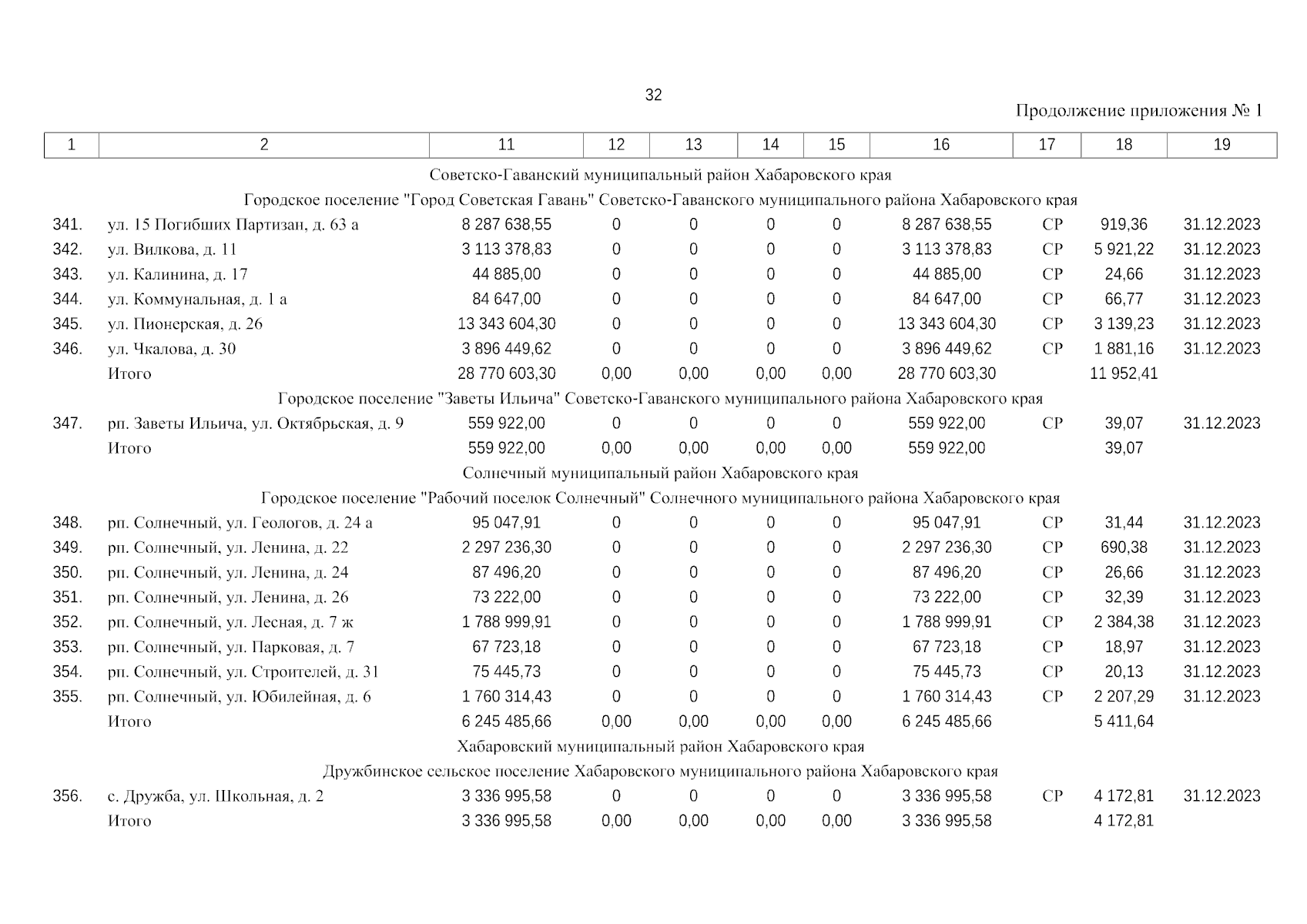 32

Продолжение приложения № 1

| 1 | 2 | 11 | 12 | 13 | 14 | 15 | 16 | 17 | 18 | 19 |
|---|---|---|---|---|---|---|---|---|---|---|
| Советско-Гаванский муниципальный район Хабаровского края | | | | | | | | | | |
| Городское поселение "Город Советская Гавань" Советско-Гаванского муниципального района Хабаровского края | | | | | | | | | | |
| 341. | ул. 15 Погибших Партизан, д. 63 а | 8 287 638,55 | 0 | 0 | 0 | 0 | 8 287 638,55 | СР | 919,36 | 31.12.2023 |
| 342. | ул. Вилкова, д. 11 | 3 113 378,83 | 0 | 0 | 0 | 0 | 3 113 378,83 | СР | 5 921,22 | 31.12.2023 |
| 343. | ул. Калинина, д. 17 | 44 885,00 | 0 | 0 | 0 | 0 | 44 885,00 | СР | 24,66 | 31.12.2023 |
| 344. | ул. Коммунальная, д. 1 а | 84 647,00 | 0 | 0 | 0 | 0 | 84 647,00 | СР | 66,77 | 31.12.2023 |
| 345. | ул. Пионерская, д. 26 | 13 343 604,30 | 0 | 0 | 0 | 0 | 13 343 604,30 | СР | 3 139,23 | 31.12.2023 |
| 346. | ул. Чкалова, д. 30 | 3 896 449,62 | 0 | 0 | 0 | 0 | 3 896 449,62 | СР | 1 881,16 | 31.12.2023 |
| | Итого | 28 770 603,30 | 0,00 | 0,00 | 0,00 | 0,00 | 28 770 603,30 | | 11 952,41 | |
| Городское поселение "Заветы Ильича" Советско-Гаванского муниципального района Хабаровского края | | | | | | | | | | |
| 347. | рп. Заветы Ильича, ул. Октябрьская, д. 9 | 559 922,00 | 0 | 0 | 0 | 0 | 559 922,00 | СР | 39,07 | 31.12.2023 |
| | Итого | 559 922,00 | 0,00 | 0,00 | 0,00 | 0,00 | 559 922,00 | | 39,07 | |
| Солнечный муниципальный район Хабаровского края | | | | | | | | | | |
| Городское поселение "Рабочий поселок Солнечный" Солнечного муниципального района Хабаровского края | | | | | | | | | | |
| 348. | рп. Солнечный, ул. Геологов, д. 24 а | 95 047,91 | 0 | 0 | 0 | 0 | 95 047,91 | СР | 31,44 | 31.12.2023 |
| 349. | рп. Солнечный, ул. Ленина, д. 22 | 2 297 236,30 | 0 | 0 | 0 | 0 | 2 297 236,30 | СР | 690,38 | 31.12.2023 |
| 350. | рп. Солнечный, ул. Ленина, д. 24 | 87 496,20 | 0 | 0 | 0 | 0 | 87 496,20 | СР | 26,66 | 31.12.2023 |
| 351. | рп. Солнечный, ул. Ленина, д. 26 | 73 222,00 | 0 | 0 | 0 | 0 | 73 222,00 | СР | 32,39 | 31.12.2023 |
| 352. | рп. Солнечный, ул. Лесная, д. 7 ж | 1 788 999,91 | 0 | 0 | 0 | 0 | 1 788 999,91 | СР | 2 384,38 | 31.12.2023 |
| 353. | рп. Солнечный, ул. Парковая, д. 7 | 67 723,18 | 0 | 0 | 0 | 0 | 67 723,18 | СР | 18,97 | 31.12.2023 |
| 354. | рп. Солнечный, ул. Строителей, д. 31 | 75 445,73 | 0 | 0 | 0 | 0 | 75 445,73 | СР | 20,13 | 31.12.2023 |
| 355. | рп. Солнечный, ул. Юбилейная, д. 6 | 1 760 314,43 | 0 | 0 | 0 | 0 | 1 760 314,43 | СР | 2 207,29 | 31.12.2023 |
| | Итого | 6 245 485,66 | 0,00 | 0,00 | 0,00 | 0,00 | 6 245 485,66 | | 5 411,64 | |
| Хабаровский муниципальный район Хабаровского края | | | | | | | | | | |
| Дружбинское сельское поселение Хабаровского муниципального района Хабаровского края | | | | | | | | | | |
| 356. | с. Дружба, ул. Школьная, д. 2 | 3 336 995,58 | 0 | 0 | 0 | 0 | 3 336 995,58 | СР | 4 172,81 | 31.12.2023 |
| | Итого | 3 336 995,58 | 0,00 | 0,00 | 0,00 | 0,00 | 3 336 995,58 | | 4 172,81 | |